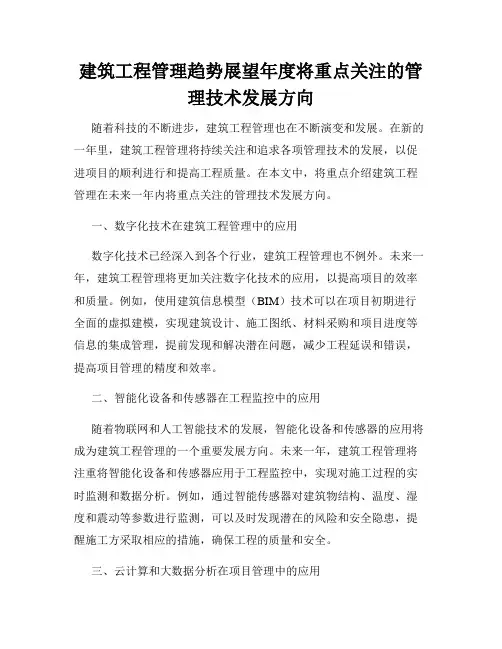 建筑工程管理趋势展望年度将重点关注的管理技术发展方向

随着科技的不断进步，建筑工程管理也在不断演变和发展。在新的一年里，建筑工程管理将持续关注和追求各项管理技术的发展，以促进项目的顺利进行和提高工程质量。在本文中，将重点介绍建筑工程管理在未来一年内将重点关注的管理技术发展方向。

一、数字化技术在建筑工程管理中的应用

数字化技术已经深入到各个行业，建筑工程管理也不例外。未来一年，建筑工程管理将更加关注数字化技术的应用，以提高项目的效率和质量。例如，使用建筑信息模型（BIM）技术可以在项目初期进行全面的虚拟建模，实现建筑设计、施工图纸、材料采购和项目进度等信息的集成管理，提前发现和解决潜在问题，减少工程延误和错误，提高项目管理的精度和效率。

二、智能化设备和传感器在工程监控中的应用

随着物联网和人工智能技术的发展，智能化设备和传感器的应用将成为建筑工程管理的一个重要发展方向。未来一年，建筑工程管理将注重将智能化设备和传感器应用于工程监控中，实现对施工过程的实时监测和数据分析。例如，通过智能传感器对建筑物结构、温度、湿度和震动等参数进行监测，可以及时发现潜在的风险和安全隐患，提醒施工方采取相应的措施，确保工程的质量和安全。

三、云计算和大数据分析在项目管理中的应用